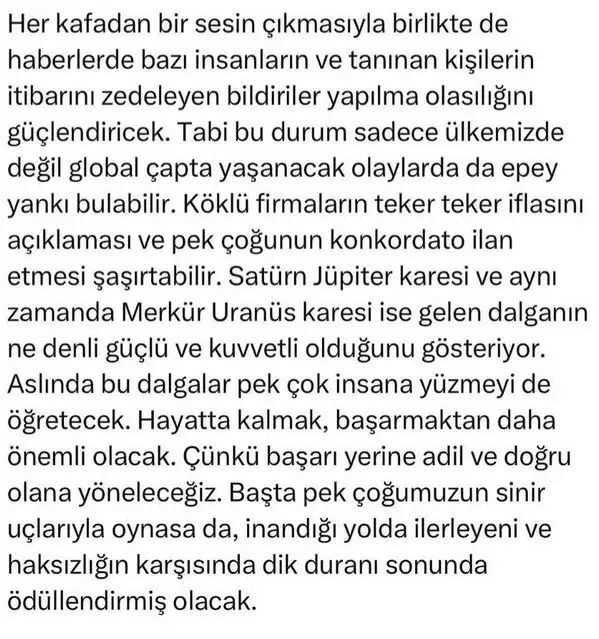 Her kafadan bir sesin çıkmasıyla birlikte de haberlerde bazı insanların ve tanınan kişilerin itibarını zedeleyen bildiriler yapılma olasılığını güçlendiricek. Tabi bu durum sadece ülkemizde değil global çapta yaşanacak olaylarda da epey yankı bulabilir. Köklü firmaların teker teker iflasını açıklaması ve pek çoğunun konkordato ilan etmesi şaşırtabilir. Satürn Jüpiter karesi ve aynı zamanda Merkür Uranüs karesi ise gelen dalganın ne denli güçlü ve kuvvetli olduğunu gösteriyor. Aslında bu dalgalar pek çok insana yüzmeyi de öğretecek. Hayatta kalmak, başarmaktan daha önemli olacak. Çünkü başarı yerine adil ve doğru olana yöneleceğiz. Başta pek çoğumuzun sinir uçlarıyla oynasa da, inandığı yolda ilerleyeni ve haksızlığın karşısında dik duranı sonunda ödüllendirmiş olacak.